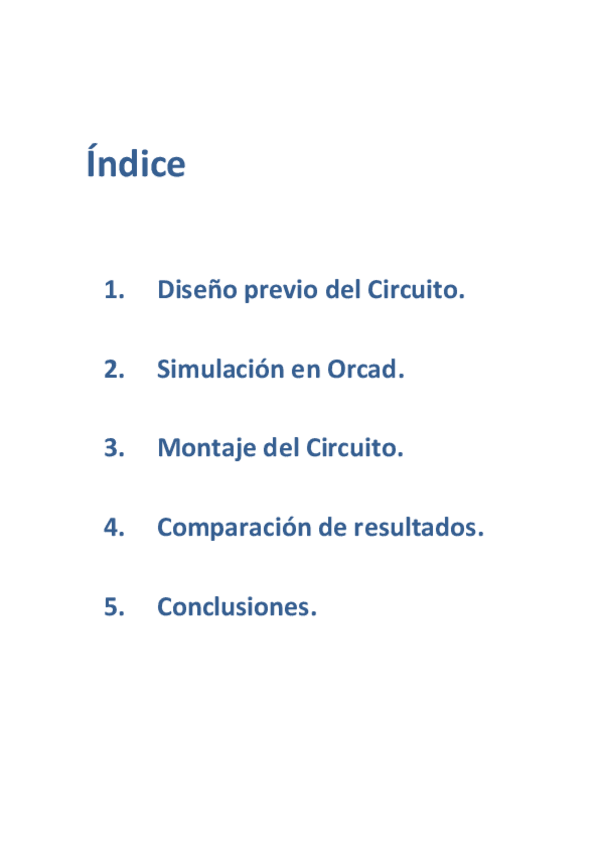 Índice

1. Diseño previo del Circuito.

2. Simulación en Orcad.

3. Montaje del Circuito.

4. Comparación de resultados.

5. Conclusiones.